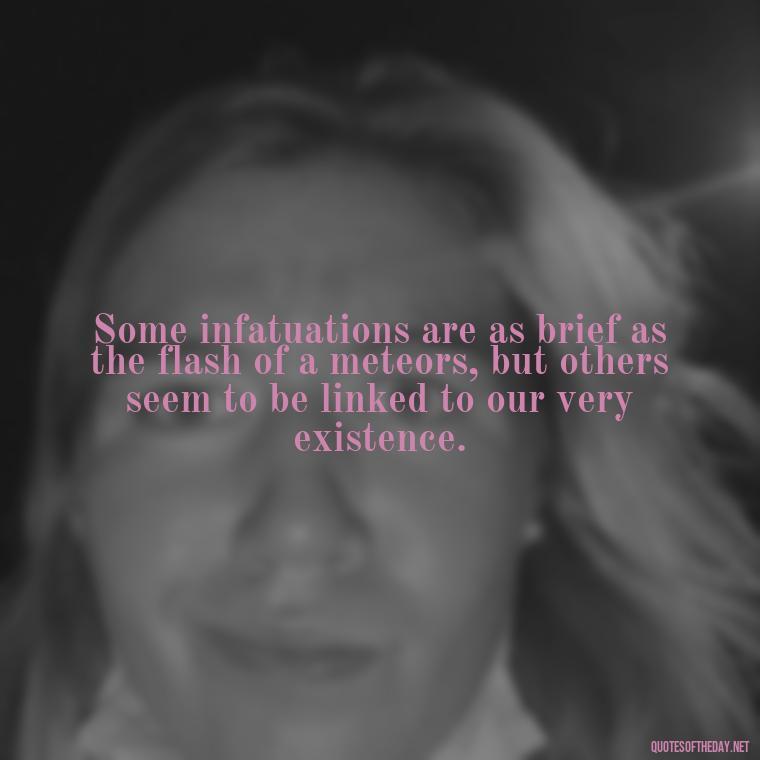 Some infatuations are as brief as the flash of a meteors, but others seem to be linked to our very existence.

QUOTESOFTHEDAY.NET